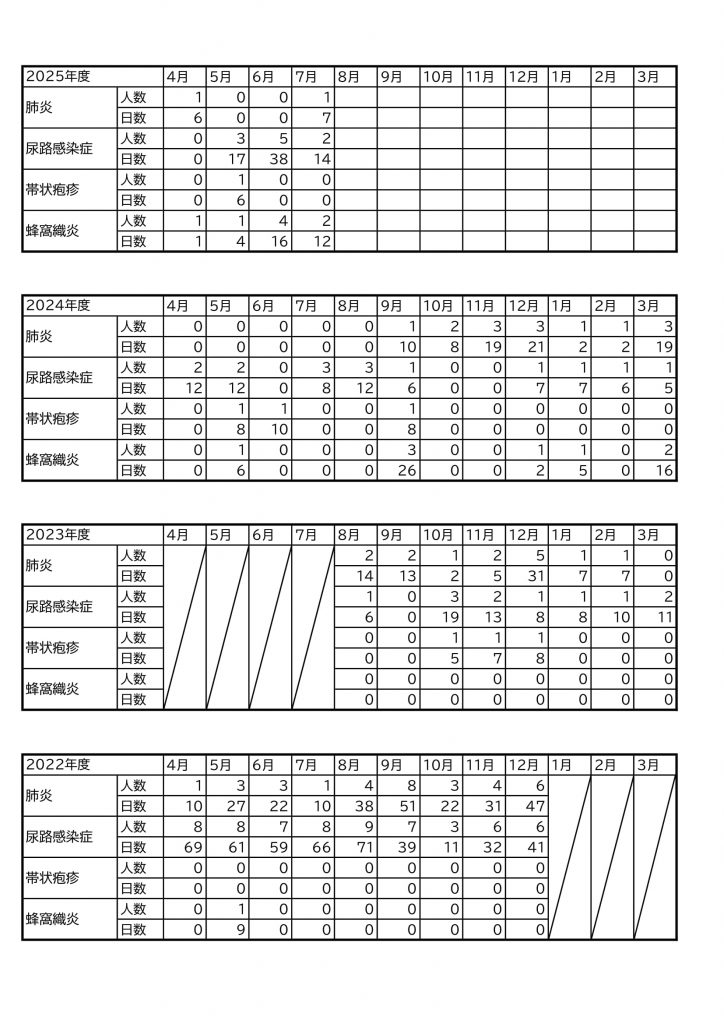 | 2025年度 | | 4月 | 5月 | 6月 | 7月 | 8月 | 9月 | 10月 | 11月 | 12月 | 1月 | 2月 | 3月 |
|---|---|---|---|---|---|---|---|---|---|---|---|---|---|
| 肺炎 | 人数 | 1 | 0 | 0 | 1 | | | | | | | | |
| | 日数 | 6 | 0 | 0 | 7 | | | | | | | | |
| 尿路感染症 | 人数 | 0 | 3 | 5 | 2 | | | | | | | | |
| | 日数 | 0 | 17 | 38 | 14 | | | | | | | | |
| 帯状疱疹 | 人数 | 0 | 1 | 0 | 0 | | | | | | | | |
| | 日数 | 0 | 6 | 0 | 0 | | | | | | | | |
| 蜂窩織炎 | 人数 | 1 | 1 | 4 | 2 | | | | | | | | |
| | 日数 | 1 | 4 | 16 | 12 | | | | | | | | |

| 2024年度 | | 4月 | 5月 | 6月 | 7月 | 8月 | 9月 | 10月 | 11月 | 12月 | 1月 | 2月 | 3月 |
|---|---|---|---|---|---|---|---|---|---|---|---|---|---|
| 肺炎 | 人数 | 0 | 0 | 0 | 0 | 0 | 1 | 2 | 3 | 3 | 1 | 1 | 3 |
| | 日数 | 0 | 0 | 0 | 0 | 0 | 10 | 8 | 19 | 21 | 2 | 2 | 19 |
| 尿路感染症 | 人数 | 2 | 2 | 0 | 3 | 3 | 1 | 0 | 0 | 1 | 1 | 1 | 1 |
| | 日数 | 12 | 12 | 0 | 8 | 12 | 6 | 0 | 0 | 7 | 7 | 6 | 5 |
| 帯状疱疹 | 人数 | 0 | 1 | 1 | 0 | 0 | 1 | 0 | 0 | 0 | 0 | 0 | 0 |
| | 日数 | 0 | 8 | 10 | 0 | 0 | 8 | 0 | 0 | 0 | 0 | 0 | 0 |
| 蜂窩織炎 | 人数 | 0 | 1 | 0 | 0 | 0 | 3 | 0 | 0 | 1 | 1 | 0 | 2 |
| | 日数 | 0 | 6 | 0 | 0 | 0 | 26 | 0 | 0 | 2 | 5 | 0 | 16 |

| 2023年度 | | 4月 | 5月 | 6月 | 7月 | 8月 | 9月 | 10月 | 11月 | 12月 | 1月 | 2月 | 3月 |
|---|---|---|---|---|---|---|---|---|---|---|---|---|---|
| 肺炎 | 人数 | | | | | 2 | 2 | 1 | 2 | 5 | 1 | 1 | 0 |
| | 日数 | | | | | 14 | 13 | 2 | 5 | 31 | 7 | 7 | 0 |
| 尿路感染症 | 人数 | | | | | 1 | 0 | 3 | 2 | 1 | 1 | 1 | 2 |
| | 日数 | | | | | 6 | 0 | 19 | 13 | 8 | 8 | 10 | 11 |
| 帯状疱疹 | 人数 | | | | | 0 | 0 | 1 | 1 | 1 | 0 | 0 | 0 |
| | 日数 | | | | | 0 | 0 | 5 | 7 | 8 | 0 | 0 | 0 |
| 蜂窩織炎 | 人数 | | | | | 0 | 0 | 0 | 0 | 0 | 0 | 0 | 0 |
| | 日数 | | | | | 0 | 0 | 0 | 0 | 0 | 0 | 0 | 0 |

| 2022年度 | | 4月 | 5月 | 6月 | 7月 | 8月 | 9月 | 10月 | 11月 | 12月 | 1月 | 2月 | 3月 |
|---|---|---|---|---|---|---|---|---|---|---|---|---|---|
| 肺炎 | 人数 | 1 | 3 | 3 | 1 | 4 | 8 | 3 | 4 | 6 | | | |
| | 日数 | 10 | 27 | 22 | 10 | 38 | 51 | 22 | 31 | 47 | | | |
| 尿路感染症 | 人数 | 8 | 8 | 7 | 8 | 9 | 7 | 3 | 6 | 6 | | | |
| | 日数 | 69 | 61 | 59 | 66 | 71 | 39 | 11 | 32 | 41 | | | |
| 帯状疱疹 | 人数 | 0 | 0 | 0 | 0 | 0 | 0 | 0 | 0 | 0 | | | |
| | 日数 | 0 | 0 | 0 | 0 | 0 | 0 | 0 | 0 | 0 | | | |
| 蜂窩織炎 | 人数 | 0 | 1 | 0 | 0 | 0 | 0 | 0 | 0 | 0 | | | |
| | 日数 | 0 | 9 | 0 | 0 | 0 | 0 | 0 | 0 | 0 | | | |